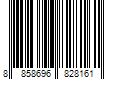 8 858696 828161